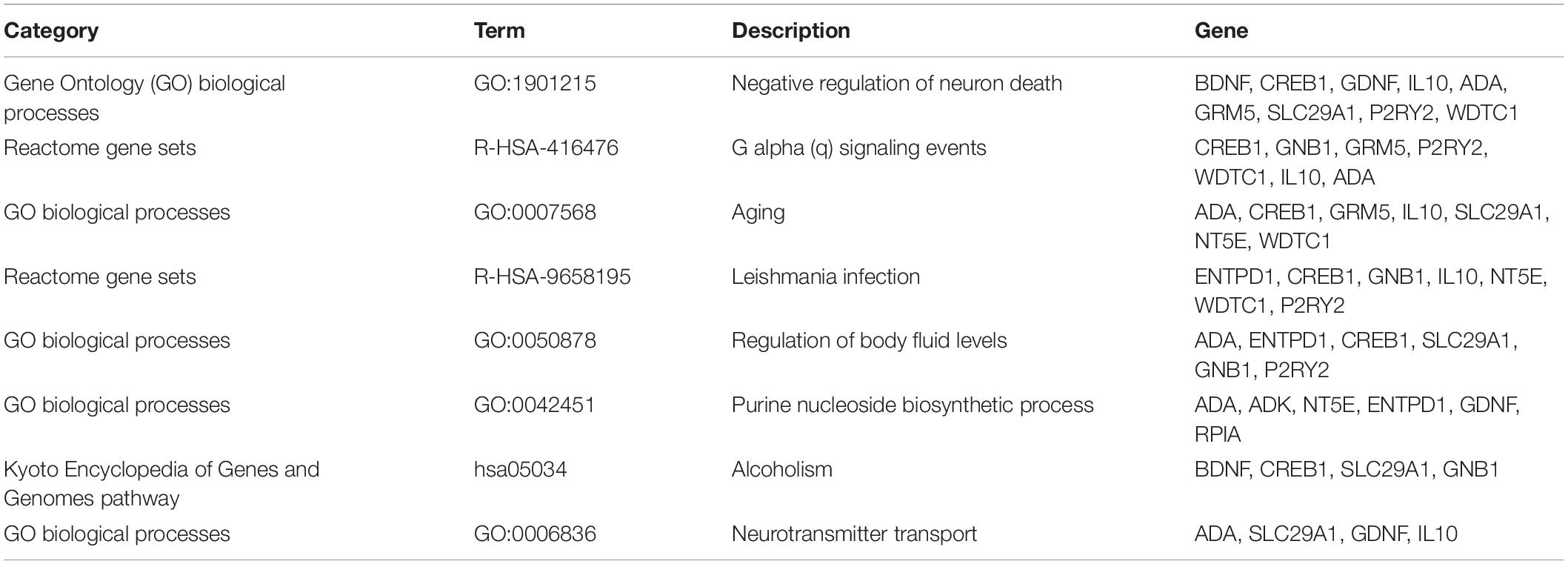 | Category | Term | Description | Gene |
|---|---|---|---|
| Gene Ontology (GO) biological processes | GO:1901215 | Negative regulation of neuron death | BDNF, CREB1, GDNF, IL10, ADA, GRM5, SLC29A1, P2RY2, WDTC1 |
| Reactome gene sets | R-HSA-416476 | G alpha (q) signaling events | CREB1, GNB1, GRM5, P2RY2, WDTC1, IL10, ADA |
| GO biological processes | GO:0007568 | Aging | ADA, CREB1, GRM5, IL10, SLC29A1, NT5E, WDTC1 |
| Reactome gene sets | R-HSA-9658195 | Leishmania infection | ENTPD1, CREB1, GNB1, IL10, NT5E, WDTC1, P2RY2 |
| GO biological processes | GO:0050878 | Regulation of body fluid levels | ADA, ENTPD1, CREB1, SLC29A1, GNB1, P2RY2 |
| GO biological processes | GO:0042451 | Purine nucleoside biosynthetic process | ADA, ADK, NT5E, ENTPD1, GDNF, RPIA |
| Kyoto Encyclopedia of Genes and Genomes pathway | hsa05034 | Alcoholism | BDNF, CREB1, SLC29A1, GNB1 |
| GO biological processes | GO:0006836 | Neurotransmitter transport | ADA, SLC29A1, GDNF, IL10 |